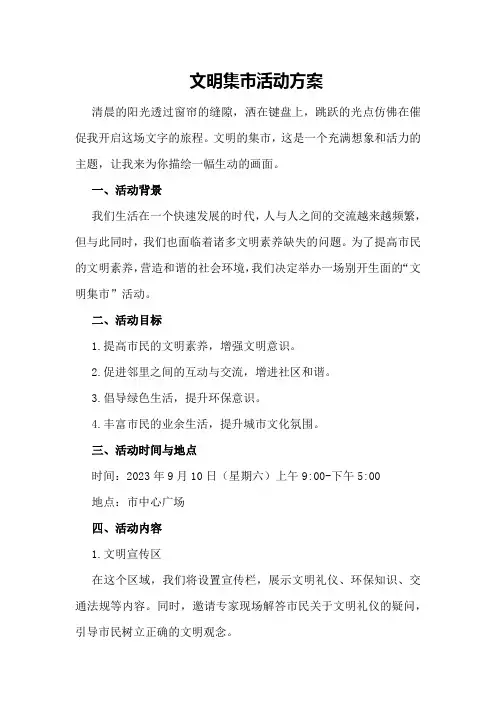 文明集市活动方案

清晨的阳光透过窗帘的缝隙，洒在键盘上，跳跃的光点仿佛在催促我开启这场文字的旅程。文明的集市，这是一个充满想象和活力的主题，让我来为你描绘一幅生动的画面。

一、活动背景

我们生活在一个快速发展的时代，人与人之间的交流越来越频繁，但与此同时，我们也面临着诸多文明素养缺失的问题。为了提高市民的文明素养，营造和谐的社会环境，我们决定举办一场别开生面的“文明集市”活动。

二、活动目标

1.提高市民的文明素养，增强文明意识。

2.促进邻里之间的互动与交流，增进社区和谐。

3.倡导绿色生活，提升环保意识。

4.丰富市民的业余生活，提升城市文化氛围。

三、活动时间与地点

时间：2023年9月10日（星期六）上午9:00-下午5:00

地点：市中心广场

四、活动内容

1.文明宣传区

在这个区域，我们将设置宣传栏，展示文明礼仪、环保知识、交通法规等内容。同时，邀请专家现场解答市民关于文明礼仪的疑问，引导市民树立正确的文明观念。